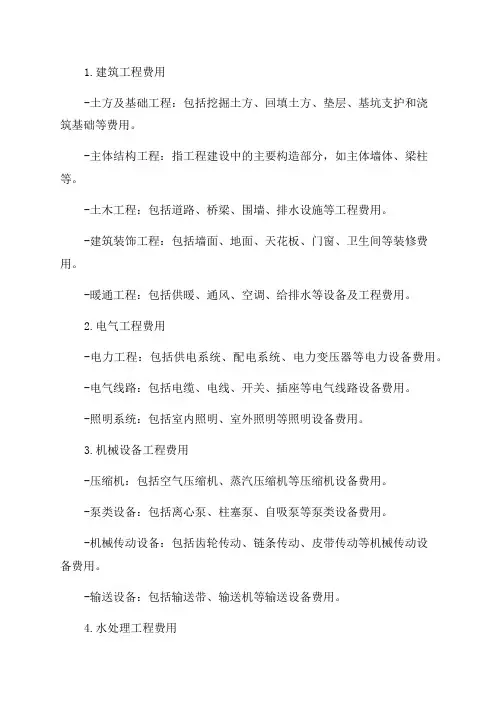 1.建筑工程费用

-土方及基础工程：包括挖掘土方、回填土方、垫层、基坑支护和浇筑基础等费用。

-主体结构工程：指工程建设中的主要构造部分，如主体墙体、梁柱等。

-土木工程：包括道路、桥梁、围墙、排水设施等工程费用。

-建筑装饰工程：包括墙面、地面、天花板、门窗、卫生间等装修费用。

-暖通工程：包括供暖、通风、空调、给排水等设备及工程费用。

2.电气工程费用

-电力工程：包括供电系统、配电系统、电力变压器等电力设备费用。

-电气线路：包括电缆、电线、开关、插座等电气线路设备费用。

-照明系统：包括室内照明、室外照明等照明设备费用。

3.机械设备工程费用

-压缩机：包括空气压缩机、蒸汽压缩机等压缩机设备费用。

-泵类设备：包括离心泵、柱塞泵、自吸泵等泵类设备费用。

-机械传动设备：包括齿轮传动、链条传动、皮带传动等机械传动设备费用。

-输送设备：包括输送带、输送机等输送设备费用。

4.水处理工程费用